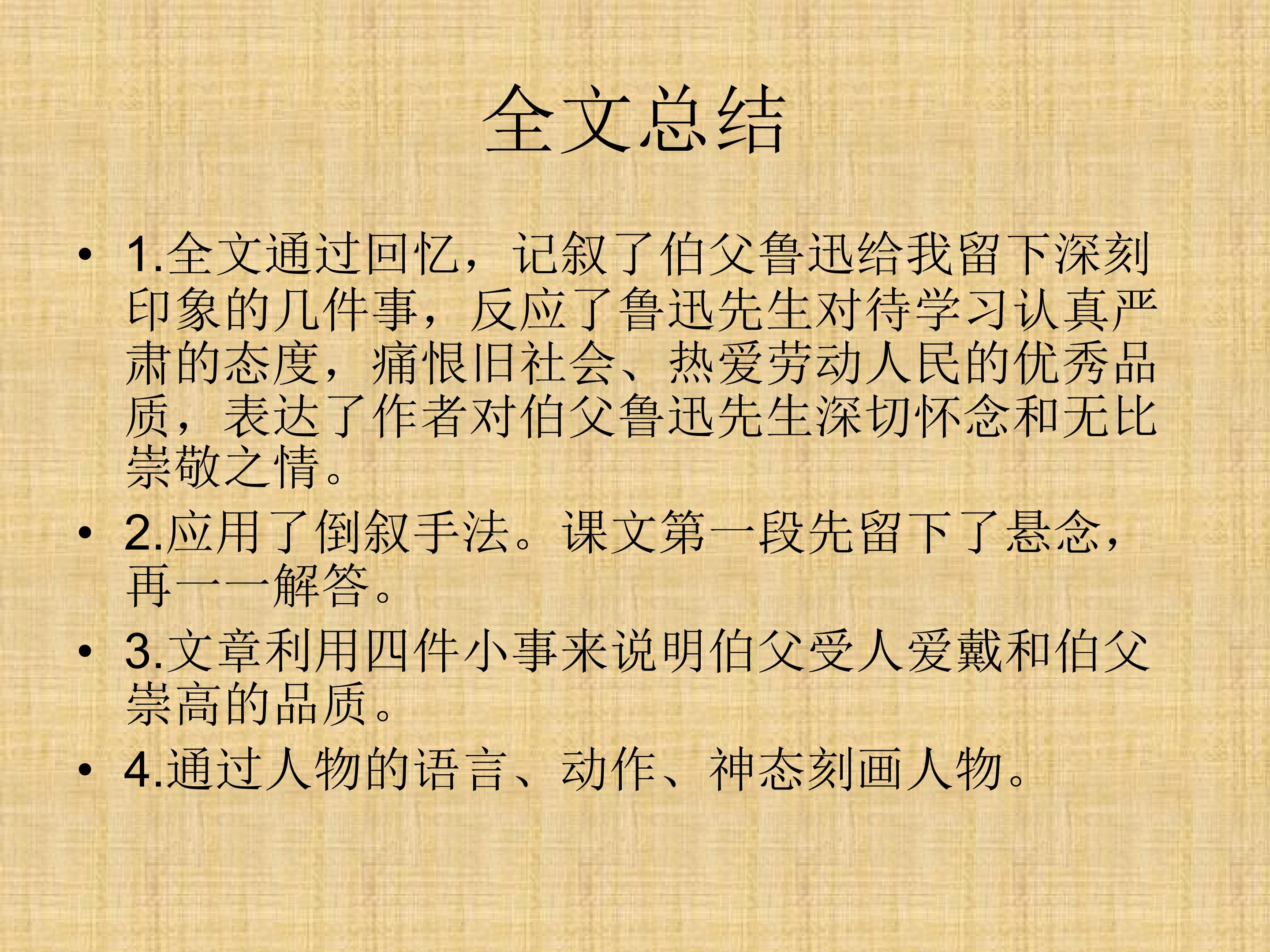 全文总结

• 1.全文通过回忆，记叙了伯父鲁迅给我留下深刻印象的几件事，反应了鲁迅先生对待学习认真严肃的态度，痛恨旧社会、热爱劳动人民的优秀品质，表达了作者对伯父鲁迅先生深切怀念和无比崇敬之情。
• 2.应用了倒叙手法。课文第一段先留下了悬念，再一一解答。
• 3.文章利用四件小事来说明伯父受人爱戴和伯父崇高的品质。
• 4.通过人物的语言、动作、神态刻画人物。